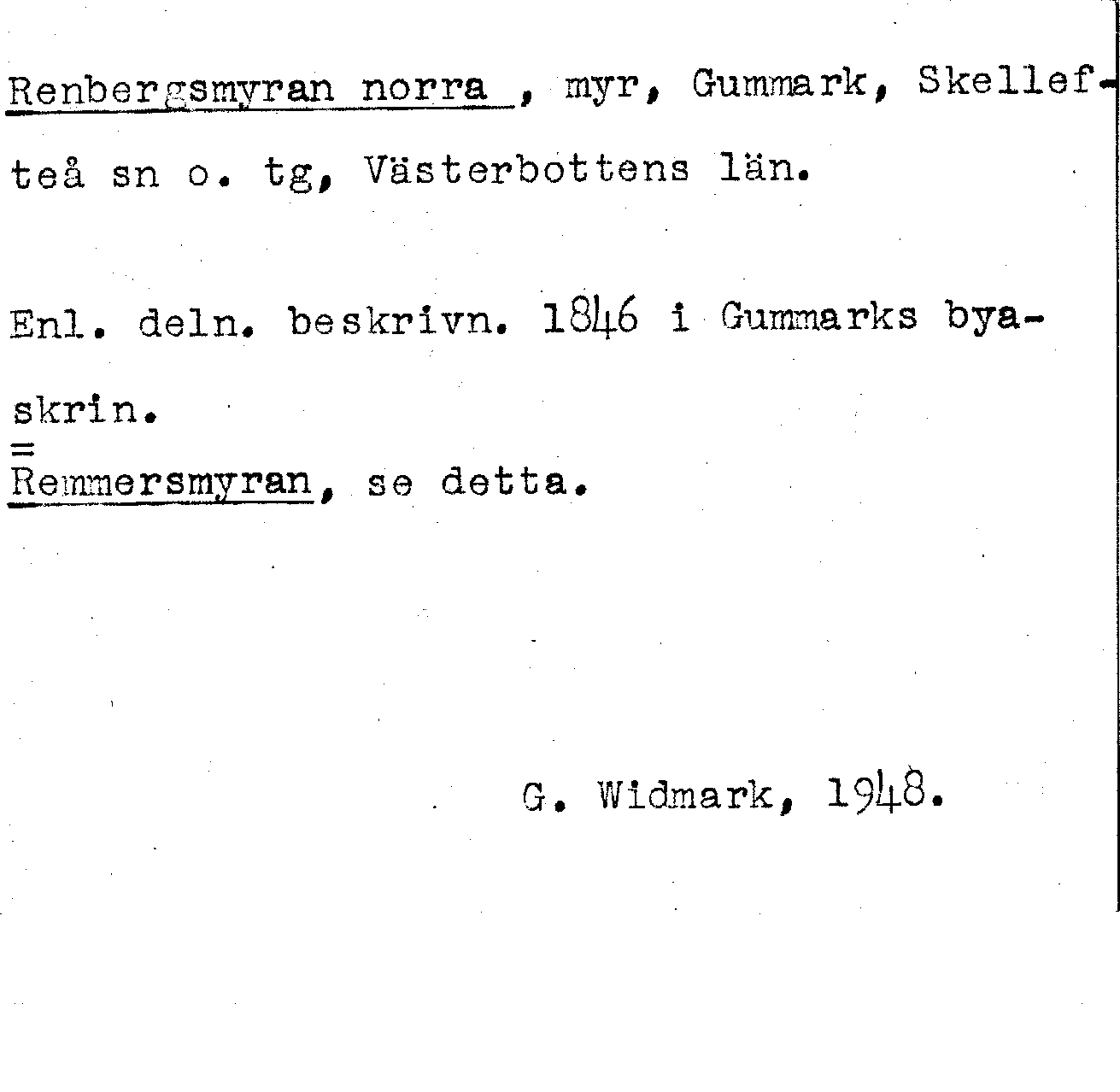 Renbergsmyran norra , myr, Gummark, Skellefteå sn o. tg, Västerbottens län.

Enl. deln. beskrivn. 1846 i Gummarks byaskrin.
=
Remmersmyran, se detta.

G. Widmark, 1948.